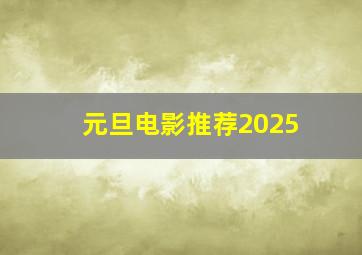 元旦电影推荐2025